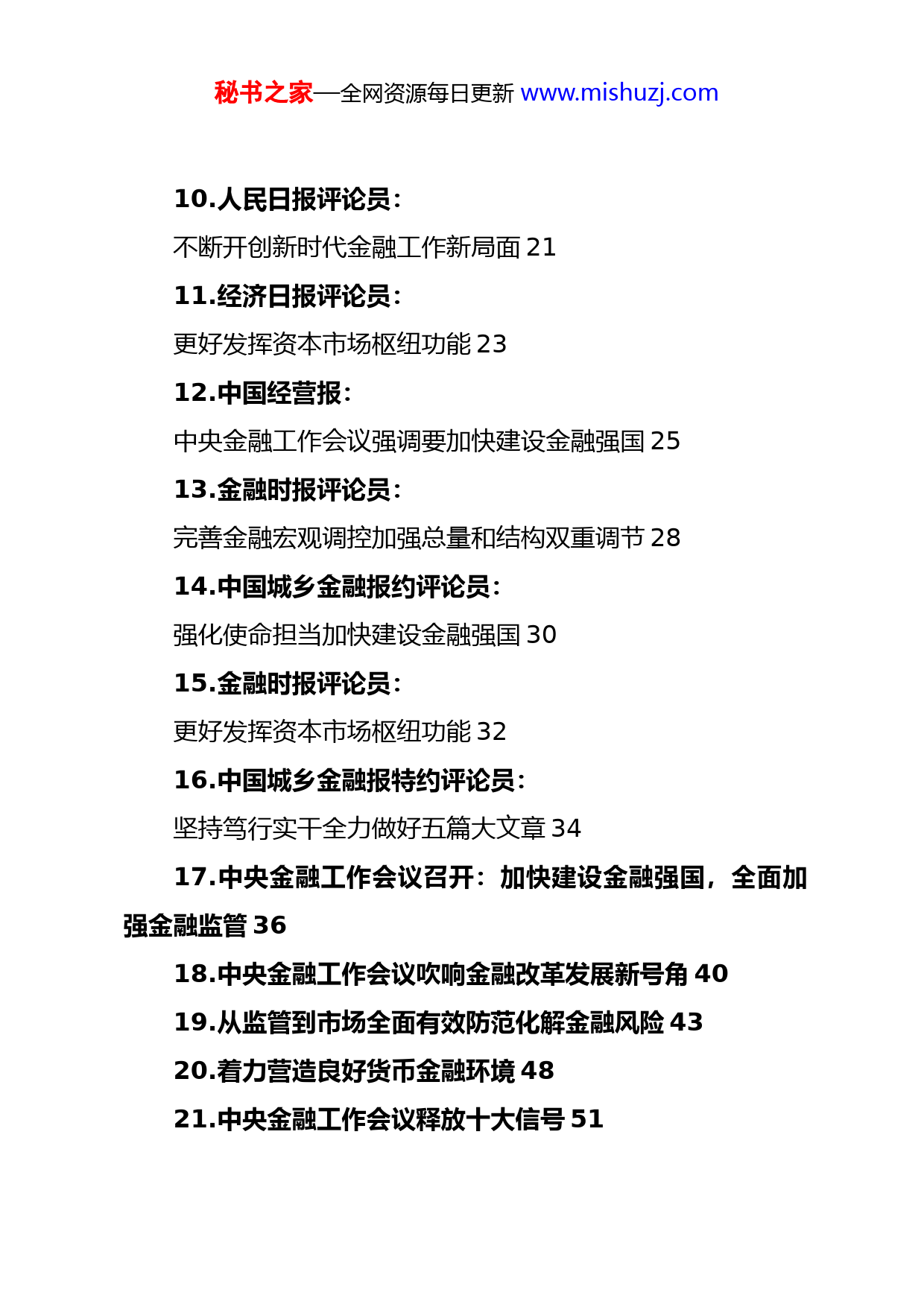 秘书之家—全网资源每日更新 www.mishuzj.com

10.人民日报评论员：

不断开创新时代金融工作新局面 21

11.经济日报评论员：

更好发挥资本市场枢纽功能 23

12.中国经营报：

中央金融工作会议强调要加快建设金融强国 25

13.金融时报评论员：

完善金融宏观调控加强总量和结构双重调节 28

14.中国城乡金融报约评论员：

强化使命担当加快建设金融强国 30

15.金融时报评论员：

更好发挥资本市场枢纽功能 32

16.中国城乡金融报特约评论员：

坚持笃行实干全力做好五篇大文章 34

17.中央金融工作会议召开：加快建设金融强国，全面加强金融监管 36

18.中央金融工作会议吹响金融改革发展新号角 40

19.从监管到市场全面有效防范化解金融风险 43

20.着力营造良好货币金融环境 48

21.中央金融工作会议释放十大信号 51